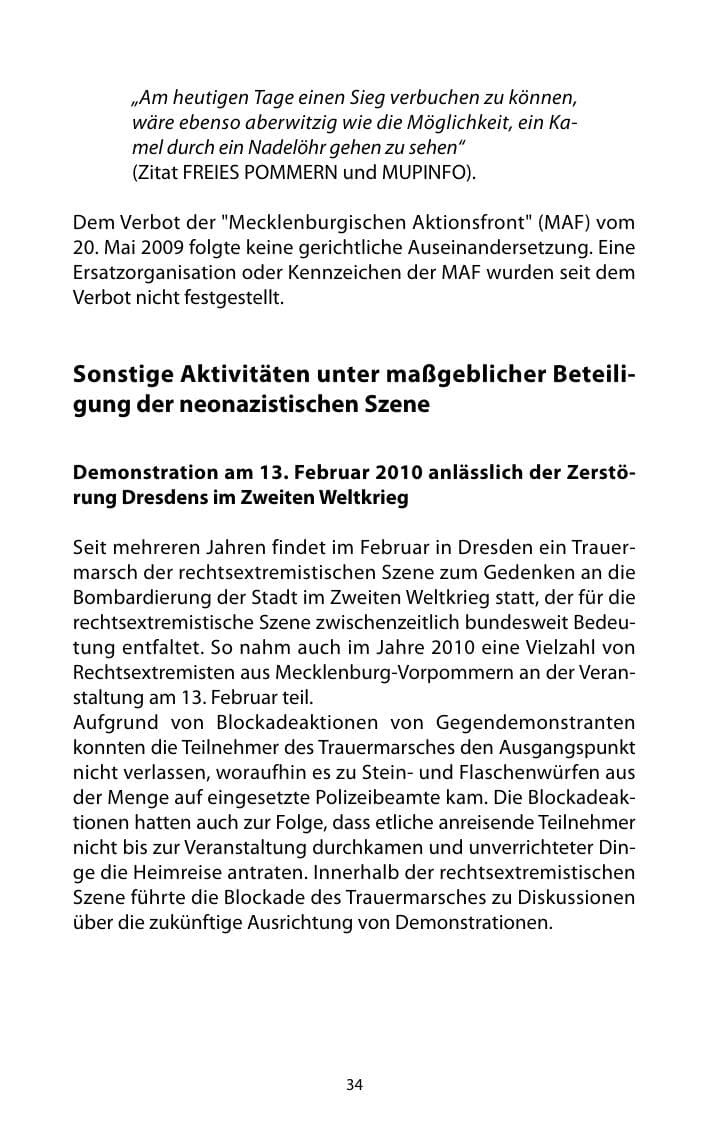 „Am heutigen Tage einen Sieg verbuchen zu können, wäre ebenso aberwitzig wie die Möglichkeit, ein Kamel durch ein Nadelöhr gehen zu sehen“ (Zitat FREIES POMMERN und MUPINFO).

Dem Verbot der "Mecklenburgischen Aktionsfront" (MAF) vom 20. Mai 2009 folgte keine gerichtliche Auseinandersetzung. Eine Ersatzorganisation oder Kennzeichen der MAF wurden seit dem Verbot nicht festgestellt.

Sonstige Aktivitäten unter maßgeblicher Beteiligung der neonazistischen Szene

Demonstration am 13. Februar 2010 anlässlich der Zerstörung Dresdens im Zweiten Weltkrieg

Seit mehreren Jahren findet im Februar in Dresden ein Trauermarsch der rechtsextremistischen Szene zum Gedenken an die Bombardierung der Stadt im Zweiten Weltkrieg statt, der für die rechtsextremistische Szene zwischenzeitlich bundesweit Bedeutung entfaltet. So nahm auch im Jahre 2010 eine Vielzahl von Rechtsextremisten aus Mecklenburg-Vorpommern an der Veranstaltung am 13. Februar teil.
Aufgrund von Blockadeaktionen von Gegendemonstranten konnten die Teilnehmer des Trauermarsches den Ausgangspunkt nicht verlassen, woraufhin es zu Stein- und Flaschenwürfen aus der Menge auf eingesetzte Polizeibeamte kam. Die Blockadeaktionen hatten auch zur Folge, dass etliche anreisende Teilnehmer nicht bis zur Veranstaltung durchkamen und unverrichteter Dinge die Heimreise antraten. Innerhalb der rechtsextremistischen Szene führte die Blockade des Trauermarsches zu Diskussionen über die zukünftige Ausrichtung von Demonstrationen.

34